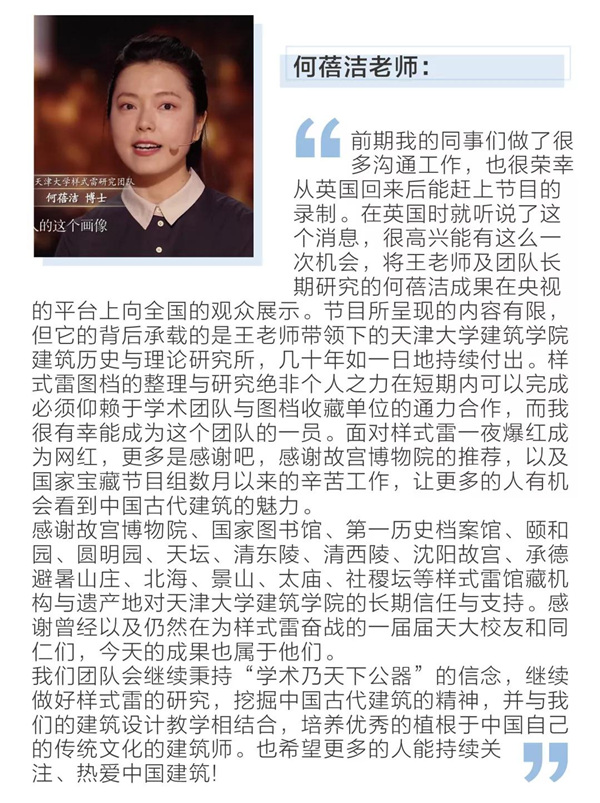 天津大学样式雷研究团队
何蓓洁 博士
的这个画像

何蓓洁老师:

前期我的同事们做了很多沟通工作，也很荣幸从英国回来后能赶上节目的录制。在英国时就听说了这个消息，很高兴能有这么一次机会，将王老师及团队长期研究的何蓓洁成果在央视的平台上向全国的观众展示。节目所呈现的内容有限，但它的背后承载的是王老师带领下的天津大学建筑学院建筑历史与理论研究所，几十年如一日地持续付出。样式雷图档的整理与研究绝非个人之力在短期内可以完成必须仰赖于学术团队与图档收藏单位的通力合作，而我很有幸能成为这个团队的一员。面对样式雷一夜爆红成为网红，更多是感谢吧，感谢故宫博物院的推荐，以及国家宝藏节目组数月以来的辛苦工作，让更多的人有机会看到中国古代建筑的魅力。
感谢故宫博物院、国家图书馆、第一历史档案馆、颐和园、圆明园、天坛、清东陵、清西陵、沈阳故宫、承德避暑山庄、北海、景山、太庙、社稷坛等样式雷馆藏机构与遗产地对天津大学建筑学院的长期信任与支持。感谢曾经以及仍然在为样式雷奋战的一届届天大校友和同仁们，今天的成果也属于他们。
我们团队会继续秉持“学术乃天下公器”的信念，继续做好样式雷的研究，挖掘中国古代建筑的精神，并与我们的建筑设计教学相结合，培养优秀的植根于中国自己的传统文化的建筑师。也希望更多的人能持续关注、热爱中国建筑!